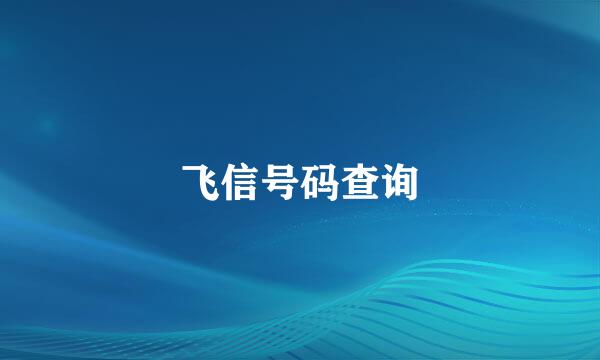 飞信号码查询